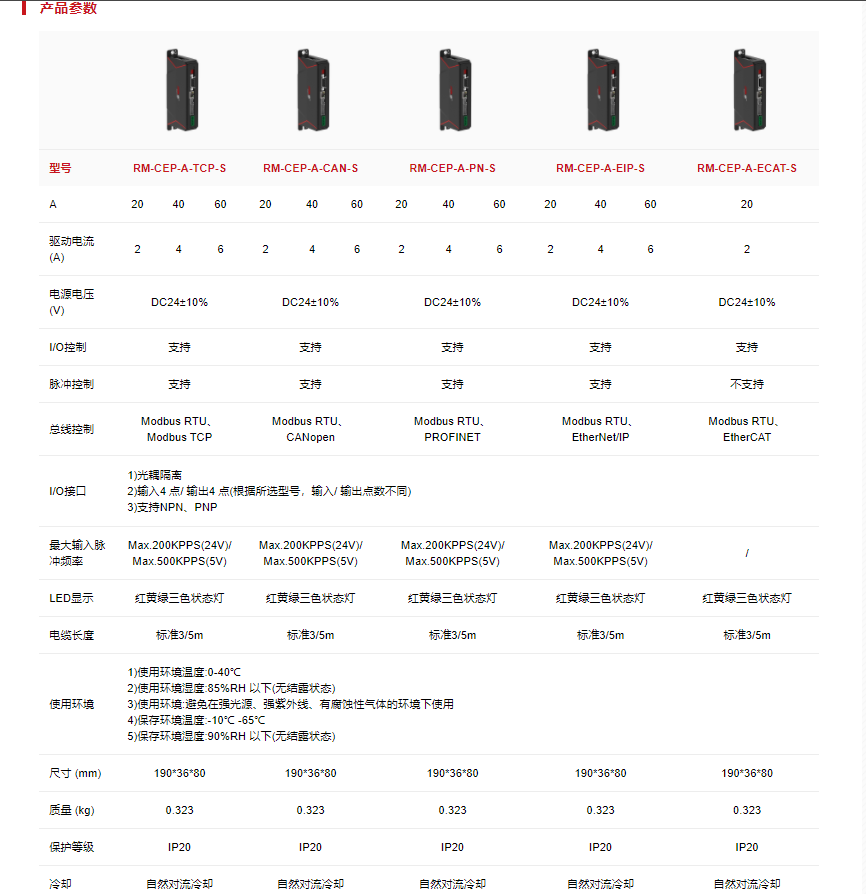 产品参数

| 型号 | RM-CEP-A-TCP-S | RM-CEP-A-CAN-S | RM-CEP-A-PN-S | RM-CEP-A-EIP-S | RM-CEP-A-ECAT-S |
|---|---|---|---|---|---|
| A | 20 40 60 | 20 40 60 | 20 40 60 | 20 40 60 | 20 |
| 驱动电流 (A) | 2 4 6 | 2 4 6 | 2 4 6 | 2 4 6 | 2 |
| 电源电压 (V) | DC24±10% | DC24±10% | DC24±10% | DC24±10% | DC24±10% |
| I/O控制 | 支持 | 支持 | 支持 | 支持 | 支持 |
| 脉冲控制 | 支持 | 支持 | 支持 | 支持 | 不支持 |
| 总线控制 | Modbus RTU、 Modbus TCP | Modbus RTU、 CANopen | Modbus RTU、 PROFINET | Modbus RTU、 EtherNet/IP | Modbus RTU、 EtherCAT |
| I/O接口 | 1)光耦隔离 2)输入4 点/ 输出4 点(根据所选型号，输入/ 输出点数不同) 3)支持NPN、PNP | | | | |
| 最大输入脉冲频率 | Max.200KPPS(24V)/ Max.500KPPS(5V) | Max.200KPPS(24V)/ Max.500KPPS(5V) | Max.200KPPS(24V)/ Max.500KPPS(5V) | Max.200KPPS(24V)/ Max.500KPPS(5V) | / |
| LED显示 | 红黄绿三色状态灯 | 红黄绿三色状态灯 | 红黄绿三色状态灯 | 红黄绿三色状态灯 | 红黄绿三色状态灯 |
| 电缆长度 | 标准3/5m | 标准3/5m | 标准3/5m | 标准3/5m | 标准3/5m |
| 使用环境 | 1)使用环境温度:0-40°C 2)使用环境湿度:85%RH 以下(无结露状态) 3)使用环境:避免在强光源、强紫外线、有腐蚀性气体的环境下使用 4)保存环境温度:-10°C -65°C 5)保存环境湿度:90%RH 以下(无结露状态) | | | | |
| 尺寸 (mm) | 190*36*80 | 190*36*80 | 190*36*80 | 190*36*80 | 190*36*80 |
| 质量 (kg) | 0.323 | 0.323 | 0.323 | 0.323 | 0.323 |
| 保护等级 | IP20 | IP20 | IP20 | IP20 | IP20 |
| 冷却 | 自然对流冷却 | 自然对流冷却 | 自然对流冷却 | 自然对流冷却 | 自然对流冷却 |